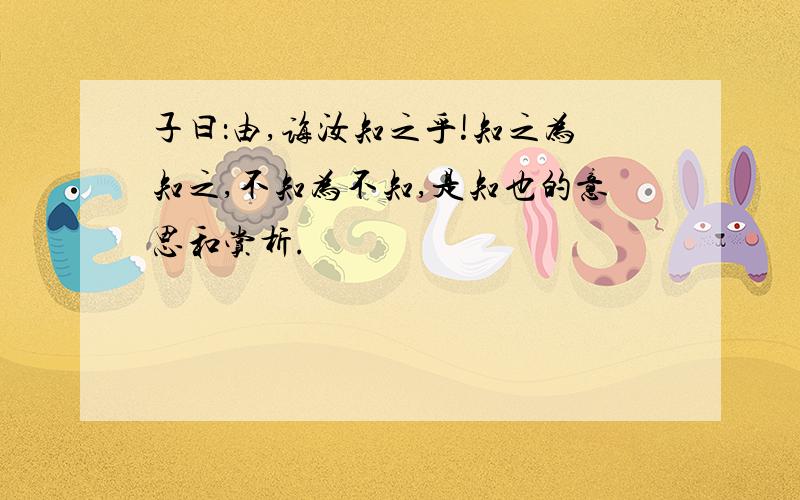 子曰:由,诲汝知之乎!知之为知之,不知为不知,是知也的意思和赏析.